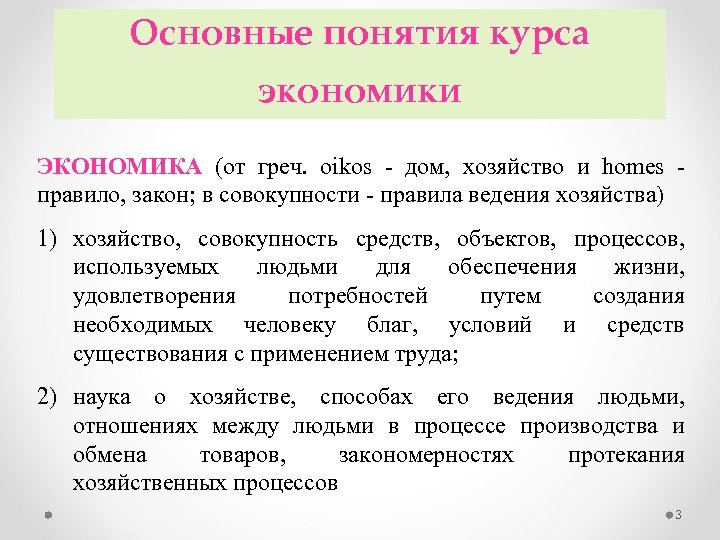 Основные понятия курса экономики

ЭКОНОМИКА (от греч. oikos - дом, хозяйство и homes - правило, закон; в совокупности - правила ведения хозяйства)

1) хозяйство, совокупность средств, объектов, процессов, используемых людьми для обеспечения жизни, удовлетворения потребностей путем создания необходимых человеку благ, условий и средств существования с применением труда;

2) наука о хозяйстве, способах его ведения людьми, отношениях между людьми в процессе производства и обмена товаров, закономерностях протекания хозяйственных процессов

3